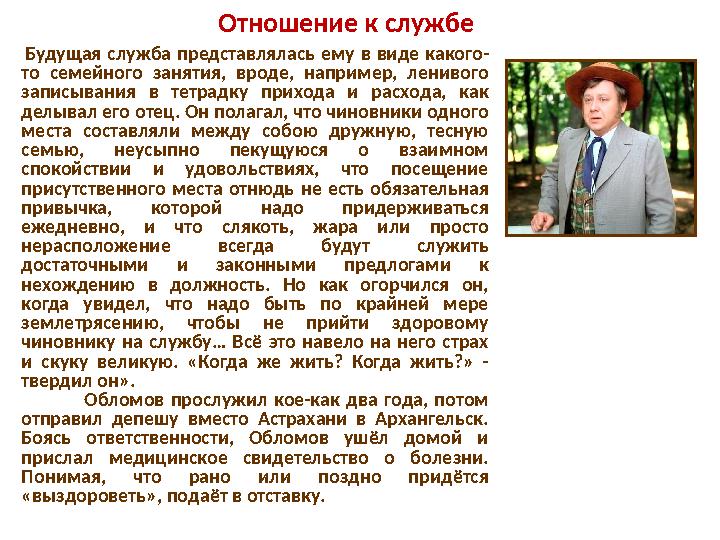 Отношение к службе

Будущая служба представлялась ему в виде какого-то семейного занятия, вроде, например, ленивого записывания в тетрадку прихода и расхода, как делывал его отец. Он полагал, что чиновники одного места составляли между собою дружную, тесную семью, неусыпно пекущуюся о взаимном спокойствии и удовольствиях, что посещение присутственного места отнюдь не есть обязательная привычка, которой надо придерживаться ежедневно, и что слякоть, жара или просто нерасположение всегда будут служить достаточными и законными предлогами к нехождению в должность. Но как огорчился он, когда увидел, что надо быть по крайней мере землетрясению, чтобы не прийти здоровому чиновнику на службу... Всё это навело на него страх и скуку великую. «Когда же жить? Когда жить?» - твердил он».

Обломов прослужил кое-как два года, потом отправил депешу вместо Астрахани в Архангельск. Боясь ответственности, Обломов ушёл домой и прислал медицинское свидетельство о болезни. Понимая, что рано или поздно придётся «выздороветь», подаёт в отставку.